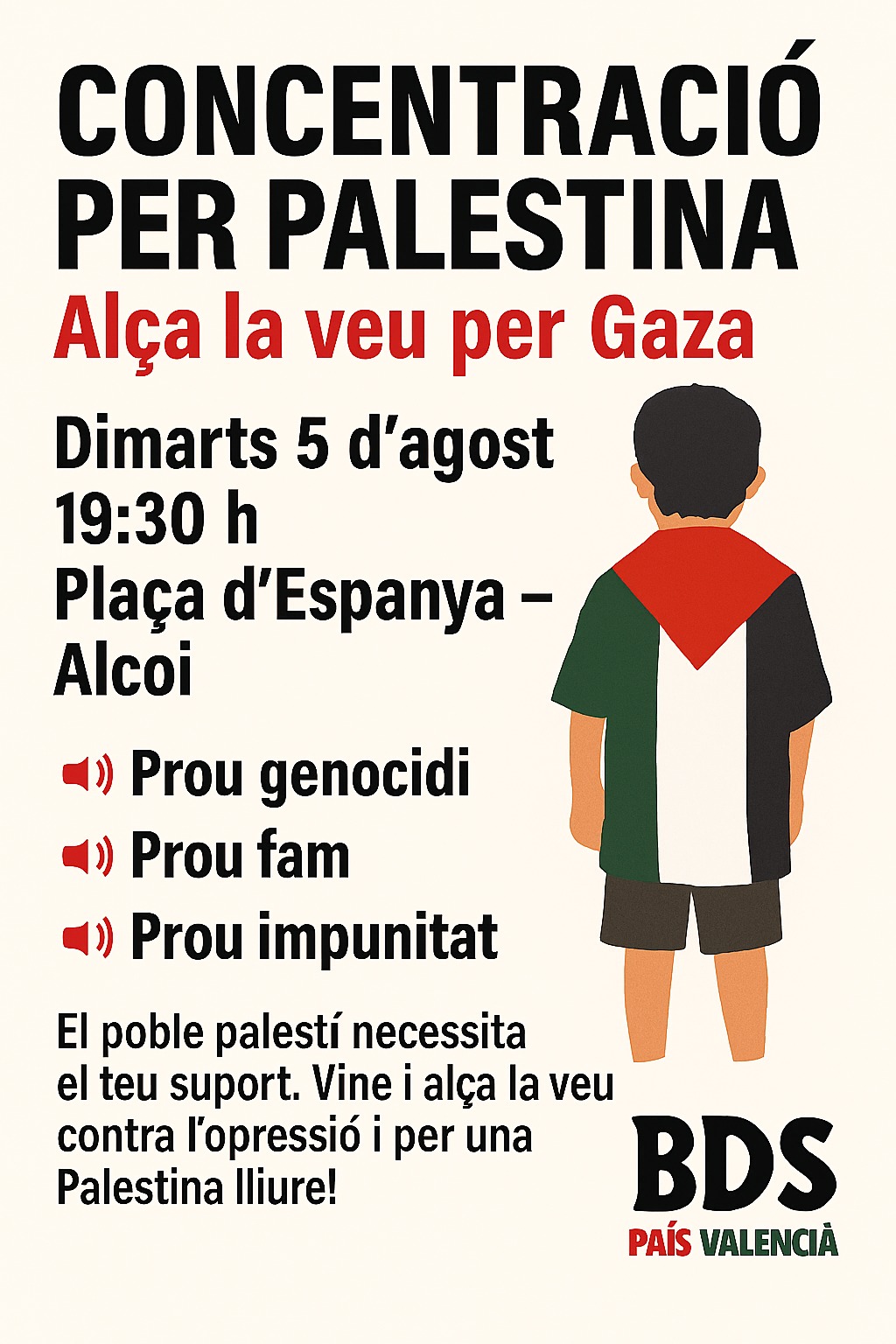 CONCENTRACIÓ
PER PALESTINA
Alça la veu per Gaza

Dimarts 5 d'agost
19:30 h
Plaça d'Espanya –
Alcoi

Prou genocidi
Prou fam
Prou impunitat

El poble palestí necessita el teu suport. Vine i alça la veu contra l'opressió i per una Palestina lliure!

BDS
PAÍS VALENCIÀ